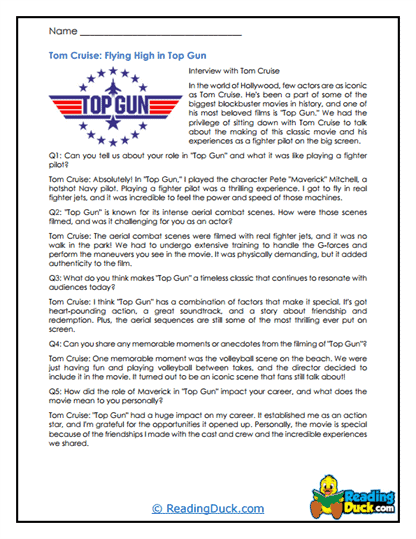 Name ______________________________

Tom Cruise: Flying High in Top Gun

TOP GUN

Interview with Tom Cruise

In the world of Hollywood, few actors are as iconic as Tom Cruise. He's been a part of some of the biggest blockbuster movies in history, and one of his most beloved films is "Top Gun." We had the privilege of sitting down with Tom Cruise to talk about the making of this classic movie and his experiences as a fighter pilot on the big screen.

Q1: Can you tell us about your role in "Top Gun" and what it was like playing a fighter pilot?

Tom Cruise: Absolutely! In "Top Gun," I played the character Pete "Maverick" Mitchell, a hotshot Navy pilot. Playing a fighter pilot was a thrilling experience. I got to fly in real fighter jets, and it was incredible to feel the power and speed of those machines.

Q2: "Top Gun" is known for its intense aerial combat scenes. How were those scenes filmed, and was it challenging for you as an actor?

Tom Cruise: The aerial combat scenes were filmed with real fighter jets, and it was no walk in the park! We had to undergo extensive training to handle the G-forces and perform the maneuvers you see in the movie. It was physically demanding, but it added authenticity to the film.

Q3: What do you think makes "Top Gun" a timeless classic that continues to resonate with audiences today?

Tom Cruise: I think "Top Gun" has a combination of factors that make it special. It's got heart-pounding action, a great soundtrack, and a story about friendship and redemption. Plus, the aerial sequences are still some of the most thrilling ever put on screen.

Q4: Can you share any memorable moments or anecdotes from the filming of "Top Gun"?

Tom Cruise: One memorable moment was the volleyball scene on the beach. We were just having fun and playing volleyball between takes, and the director decided to include it in the movie. It turned out to be an iconic scene that fans still talk about!

Q5: How did the role of Maverick in "Top Gun" impact your career, and what does the movie mean to you personally?

Tom Cruise: "Top Gun" had a huge impact on my career. It established me as an action star, and I'm grateful for the opportunities it opened up. Personally, the movie is special because of the friendships I made with the cast and crew and the incredible experiences we shared.

© ReadingDuck.com

Reading Duck.com